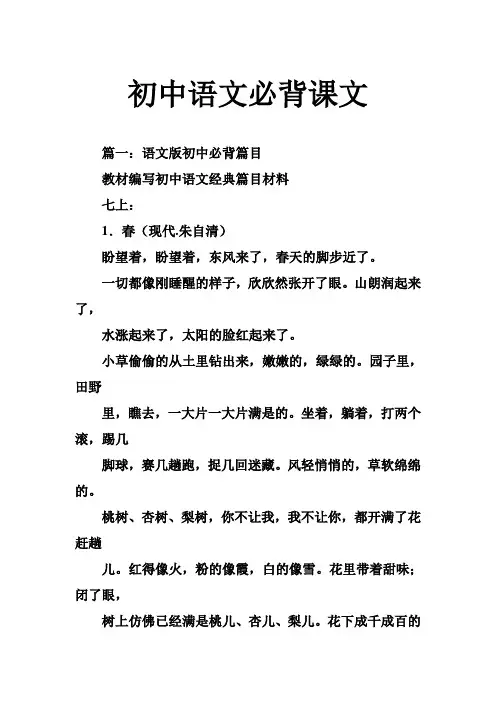 初中语文必背课文

篇一：语文版初中必背篇目

教材编写初中语文经典篇目材料

七上：

1．春（现代.朱自清）

盼望着，盼望着，东风来了，春天的脚步近了。

一切都像刚睡醒的样子，欣欣然张开了眼。山朗润起来了，

水涨起来了，太阳的脸红起来了。

小草偷偷的从土里钻出来，嫩嫩的，绿绿的。园子里，田野

里，瞧去，一大片一大片满是的。坐着，躺着，打两个滚，踢几

脚球，赛几趟跑，捉几回迷藏。风轻悄悄的，草软绵绵的。

桃树、杏树、梨树，你不让我，我不让你，都开满了花赶趟

儿。红得像火，粉的像霞，白的像雪。花里带着甜味；闭了眼，

树上仿佛已经满是桃儿、杏儿、梨儿。花下成千成百的